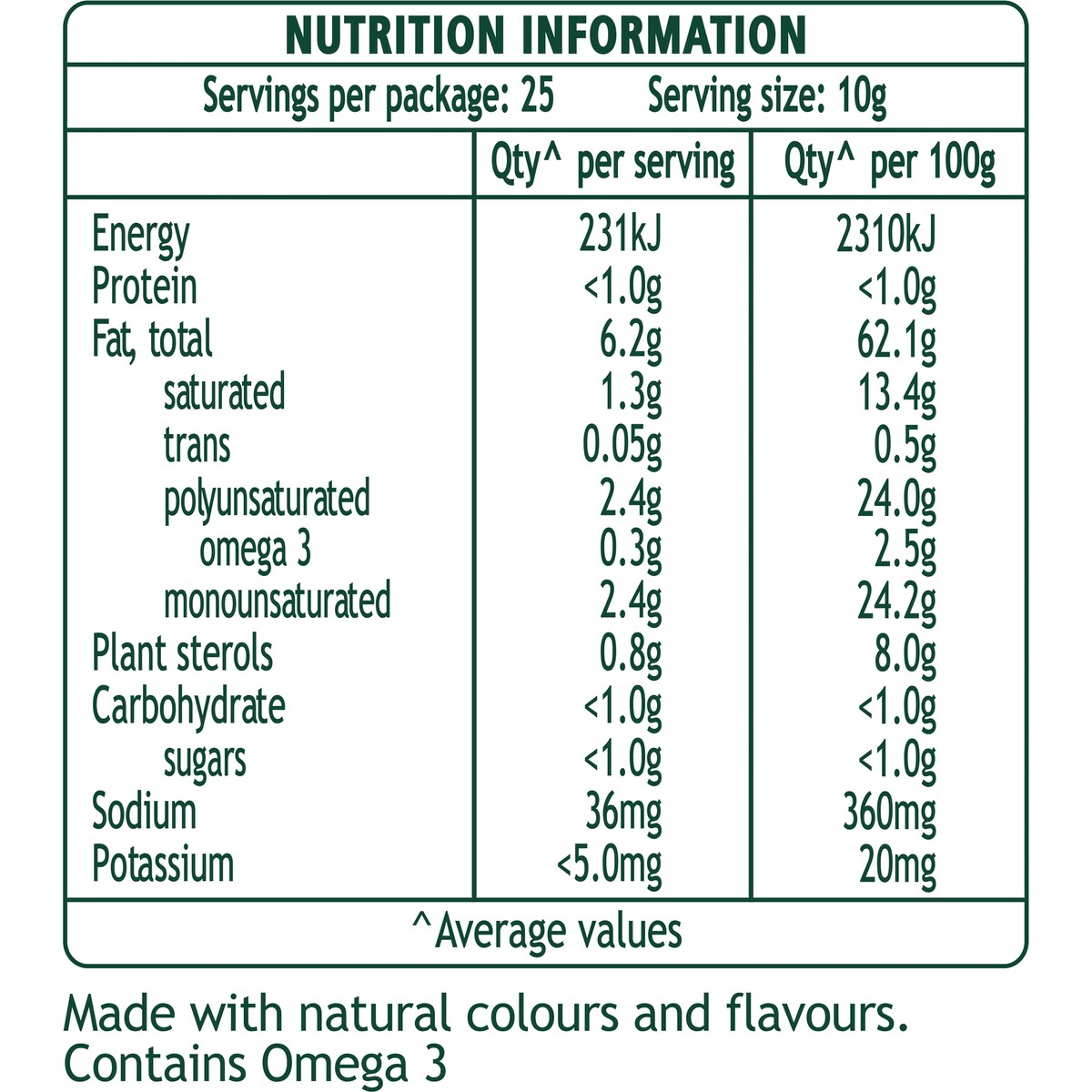 NUTRITION INFORMATION

Servings per package: 25    Serving size: 10g

|  | Qty^ per serving | Qty^ per 100g |
|---|---|---|
| Energy | 231kJ | 2310kJ |
| Protein | <1.0g | <1.0g |
| Fat, total | 6.2g | 62.1g |
| saturated | 1.3g | 13.4g |
| trans | 0.05g | 0.5g |
| polyunsaturated | 2.4g | 24.0g |
| omega 3 | 0.3g | 2.5g |
| monounsaturated | 2.4g | 24.2g |
| Plant sterols | 0.8g | 8.0g |
| Carbohydrate | <1.0g | <1.0g |
| sugars | <1.0g | <1.0g |
| Sodium | 36mg | 360mg |
| Potassium | <5.0mg | 20mg |

^Average values

Made with natural colours and flavours.
Contains Omega 3